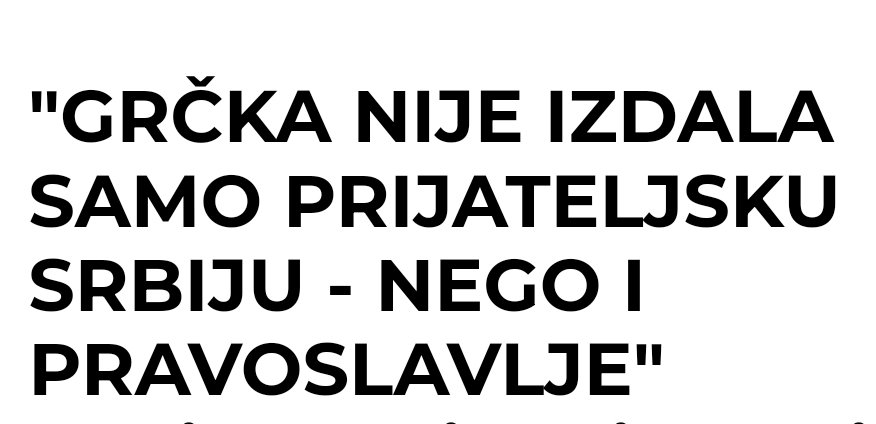 "GRČKA NIJE IZDALA SAMO PRIJATELJSKU SRBIJU - NEGO I PRAVOSLAVLJE"